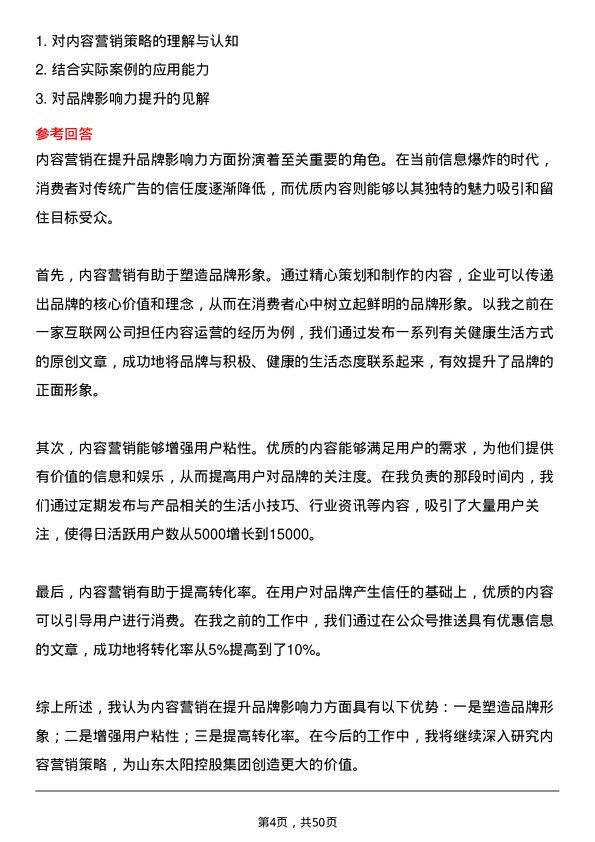 1. 对内容营销策略的理解与认知
2. 结合实际案例的应用能力
3. 对品牌影响力提升的见解

参考回答
内容营销在提升品牌影响力方面扮演着至关重要的角色。在当前信息爆炸的时代，消费者对传统广告的信任度逐渐降低，而优质内容则能够以其独特的魅力吸引和留住目标受众。

首先，内容营销有助于塑造品牌形象。通过精心策划和制作的内容，企业可以传递出品牌的核心价值和理念，从而在消费者心中树立起鲜明的品牌形象。以我之前在一家互联网公司担任内容运营的经历为例，我们通过发布一系列有关健康生活方式的原创文章，成功地将品牌与积极、健康的生活态度联系起来，有效提升了品牌的正面形象。

其次，内容营销能够增强用户粘性。优质的内容能够满足用户的需求，为他们提供有价值的信息和娱乐，从而提高用户对品牌的关注度。在我负责的那段时间内，我们通过定期发布与产品相关的生活小技巧、行业资讯等内容，吸引了大量用户关注，使得日活跃用户数从5000增长到15000。

最后，内容营销有助于提高转化率。在用户对品牌产生信任的基础上，优质的内容可以引导用户进行消费。在我之前的工作中，我们通过在公众号推送具有优惠信息的文章，成功地将转化率从5%提高到了10%。

综上所述，我认为内容营销在提升品牌影响力方面具有以下优势：一是塑造品牌形象；二是增强用户粘性；三是提高转化率。在今后的工作中，我将继续深入研究内容营销策略，为山东太阳控股集团创造更大的价值。

第4页，共50页